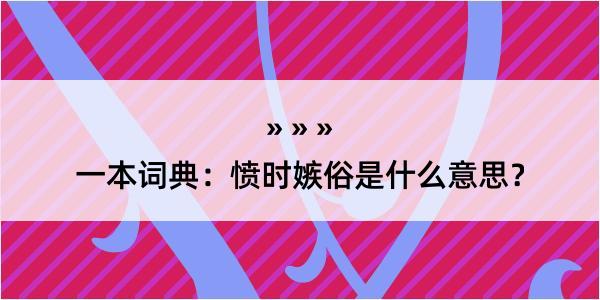 » » »

一本词典：愤时嫉俗是什么意思？